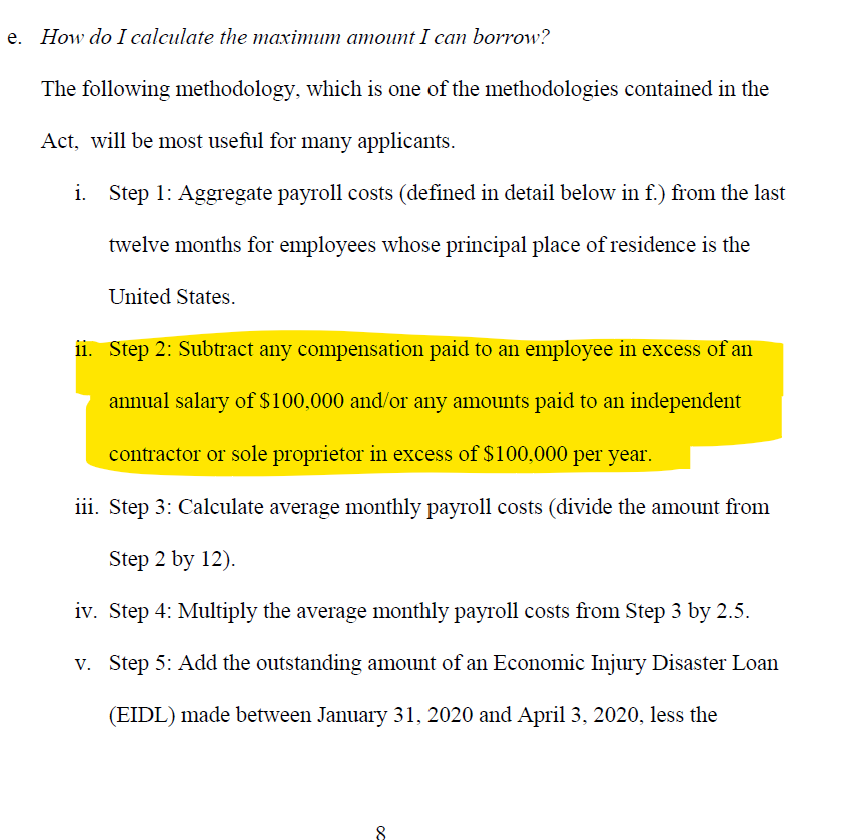 e. How do I calculate the maximum amount I can borrow?

The following methodology, which is one of the methodologies contained in the Act, will be most useful for many applicants.

i. Step 1: Aggregate payroll costs (defined in detail below in f.) from the last twelve months for employees whose principal place of residence is the United States.

ii. Step 2: Subtract any compensation paid to an employee in excess of an annual salary of \$100,000 and/or any amounts paid to an independent contractor or sole proprietor in excess of \$100,000 per year.

iii. Step 3: Calculate average monthly payroll costs (divide the amount from Step 2 by 12).

iv. Step 4: Multiply the average monthly payroll costs from Step 3 by 2.5.

v. Step 5: Add the outstanding amount of an Economic Injury Disaster Loan (EIDL) made between January 31, 2020 and April 3, 2020, less the

8